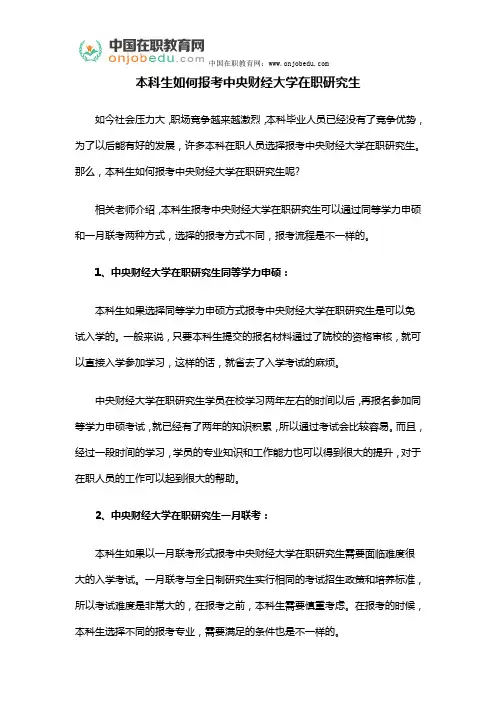 中国在职教育网
onjobedu.com
中国在职教育网：www.onjobedu.com

本科生如何报考中央财经大学在职研究生

如今社会压力大，职场竞争越来越激烈，本科毕业人员已经没有了竞争优势，为了以后能有好的发展，许多本科在职人员选择报考中央财经大学在职研究生。那么，本科生如何报考中央财经大学在职研究生呢?

相关老师介绍，本科生报考中央财经大学在职研究生可以通过同等学力申硕和一月联考两种方式，选择的报考方式不同，报考流程是不一样的。

1、中央财经大学在职研究生同等学力申硕：

本科生如果选择同等学力申硕方式报考中央财经大学在职研究生是可以免试入学的。一般来说，只要本科生提交的报名材料通过了院校的资格审核，就可以直接入学参加学习，这样的话，就省去了入学考试的麻烦。

中央财经大学在职研究生学员在校学习两年左右的时间以后，再报名参加同等学力申硕考试，就已经有了两年的知识积累，所以通过考试会比较容易。而且，经过一段时间的学习，学员的专业知识和工作能力也可以得到很大的提升，对于在职人员的工作可以起到很大的帮助。

2、中央财经大学在职研究生一月联考：

本科生如果以一月联考形式报考中央财经大学在职研究生需要面临难度很大的入学考试。一月联考与全日制研究生实行相同的考试招生政策和培养标准，所以考试难度是非常大的，在报考之前，本科生需要慎重考虑。在报考的时候，本科生选择不同的报考专业，需要满足的条件也是不一样的。